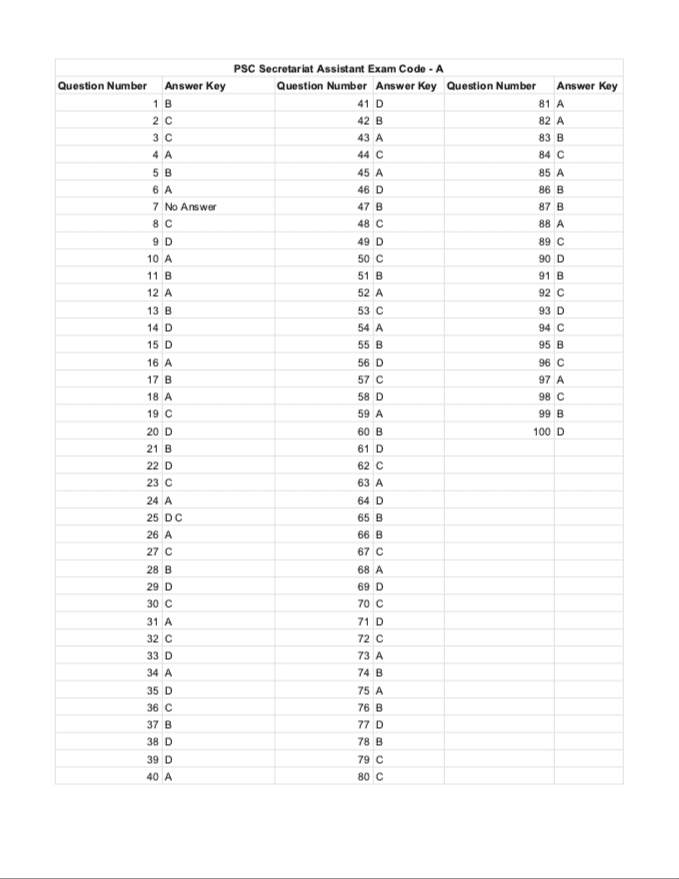 PSC Secretariat Assistant Exam Code - A

| Question Number | Answer Key | Question Number | Answer Key | Question Number | Answer Key |
|---|---|---|---|---|---|
| 1 | B | 41 | D | 81 | A |
| 2 | C | 42 | B | 82 | A |
| 3 | C | 43 | A | 83 | B |
| 4 | A | 44 | C | 84 | C |
| 5 | B | 45 | A | 85 | A |
| 6 | A | 46 | D | 86 | B |
| 7 | No Answer | 47 | B | 87 | B |
| 8 | C | 48 | C | 88 | A |
| 9 | D | 49 | D | 89 | C |
| 10 | A | 50 | C | 90 | D |
| 11 | B | 51 | B | 91 | B |
| 12 | A | 52 | A | 92 | C |
| 13 | B | 53 | C | 93 | D |
| 14 | D | 54 | A | 94 | C |
| 15 | D | 55 | B | 95 | B |
| 16 | A | 56 | D | 96 | C |
| 17 | B | 57 | C | 97 | A |
| 18 | A | 58 | D | 98 | C |
| 19 | C | 59 | A | 99 | B |
| 20 | D | 60 | B | 100 | D |
| 21 | B | 61 | D | | |
| 22 | D | 62 | C | | |
| 23 | C | 63 | A | | |
| 24 | A | 64 | D | | |
| 25 | D C | 65 | B | | |
| 26 | A | 66 | B | | |
| 27 | C | 67 | C | | |
| 28 | B | 68 | A | | |
| 29 | D | 69 | D | | |
| 30 | C | 70 | C | | |
| 31 | A | 71 | D | | |
| 32 | C | 72 | C | | |
| 33 | D | 73 | A | | |
| 34 | A | 74 | B | | |
| 35 | D | 75 | A | | |
| 36 | C | 76 | B | | |
| 37 | B | 77 | D | | |
| 38 | D | 78 | B | | |
| 39 | D | 79 | C | | |
| 40 | A | 80 | C | | |